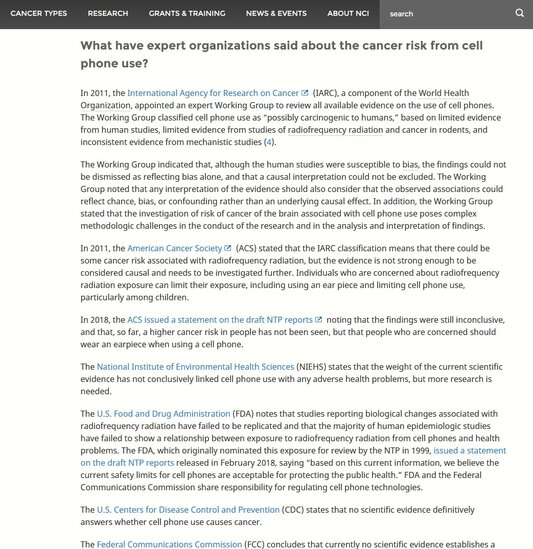 CANCER TYPES RESEARCH GRANTS & TRAINING NEWS & EVENTS ABOUT NCI search

What have expert organizations said about the cancer risk from cell phone use?

In 2011, the International Agency for Research on Cancer (IARC), a component of the World Health Organization, appointed an expert Working Group to review all available evidence on the use of cell phones. The Working Group classified cell phone use as "possibly carcinogenic to humans," based on limited evidence from human studies, limited evidence from studies of radiofrequency radiation and cancer in rodents, and inconsistent evidence from mechanistic studies (4).

The Working Group indicated that, although the human studies were susceptible to bias, the findings could not be dismissed as reflecting bias alone, and that a causal interpretation could not be excluded. The Working Group noted that any interpretation of the evidence should also consider that the observed associations could reflect chance, bias, or confounding rather than an underlying causal effect. In addition, the Working Group stated that the investigation of risk of cancer of the brain associated with cell phone use poses complex methodologic challenges in the conduct of the research and in the analysis and interpretation of findings.

In 2011, the American Cancer Society (ACS) stated that the IARC classification means that there could be some cancer risk associated with radiofrequency radiation, but the evidence is not strong enough to be considered causal and needs to be investigated further. Individuals who are concerned about radiofrequency radiation exposure can limit their exposure, including using an ear piece and limiting cell phone use, particularly among children.

In 2018, the ACS issued a statement on the draft NTP reports noting that the findings were still inconclusive, and that, so far, a higher cancer risk in people has not been seen, but that people who are concerned should wear an earpiece when using a cell phone.

The National Institute of Environmental Health Sciences (NIEHS) states that the weight of the current scientific evidence has not conclusively linked cell phone use with any adverse health problems, but more research is needed.

The U.S. Food and Drug Administration (FDA) notes that studies reporting biological changes associated with radiofrequency radiation have failed to be replicated and that the majority of human epidemiologic studies have failed to show a relationship between exposure to radiofrequency radiation from cell phones and health problems. The FDA, which originally nominated this exposure for review by the NTP in 1999, issued a statement on the draft NTP reports released in February 2018, saying "based on this current information, we believe the current safety limits for cell phones are acceptable for protecting the public health." FDA and the Federal Communications Commission share responsibility for regulating cell phone technologies.

The U.S. Centers for Disease Control and Prevention (CDC) states that no scientific evidence definitively answers whether cell phone use causes cancer.

The Federal Communications Commission (FCC) concludes that currently no scientific evidence establishes a